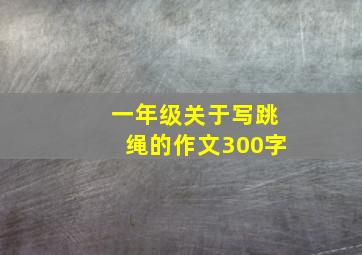 一年级关于写跳绳的作文300字